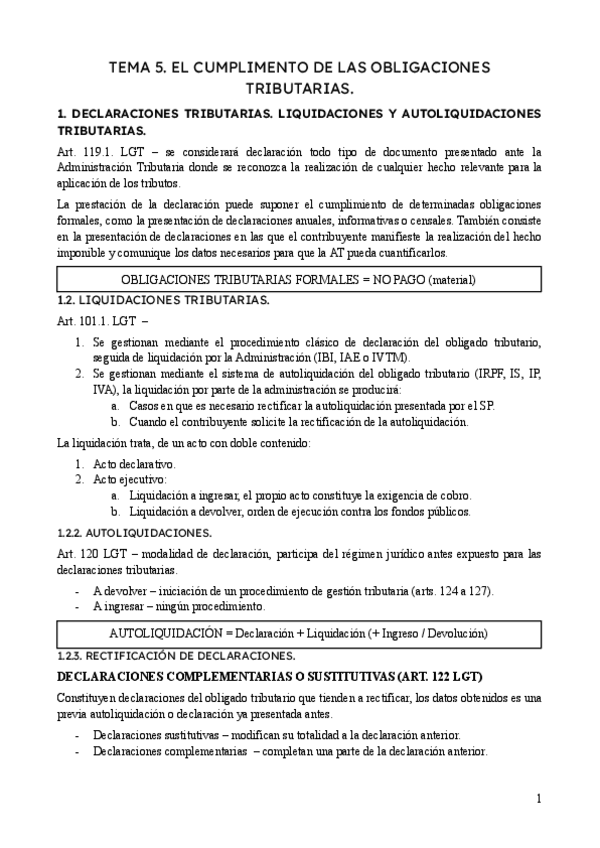 TEMA 5. EL CUMPLIMENTO DE LAS OBLIGACIONES TRIBUTARIAS.

1. DECLARACIONES TRIBUTARIAS. LIQUIDACIONES Y AUTOLIQUIDACIONES TRIBUTARIAS.

Art. 119.1. LGT – se considerará declaración todo tipo de documento presentado ante la Administración Tributaria donde se reconozca la realización de cualquier hecho relevante para la aplicación de los tributos.

La prestación de la declaración puede suponer el cumplimiento de determinadas obligaciones formales, como la presentación de declaraciones anuales, informativas o censales. También consiste en la presentación de declaraciones en las que el contribuyente manifieste la realización del hecho imponible y comunique los datos necesarios para que la AT pueda cuantificarlos.

OBLIGACIONES TRIBUTARIAS FORMALES = NO PAGO (material)

1.2. LIQUIDACIONES TRIBUTARIAS.

Art. 101.1. LGT –

1. Se gestionan mediante el procedimiento clásico de declaración del obligado tributario, seguida de liquidación por la Administración (IBI, IAE o IVTM).
2. Se gestionan mediante el sistema de autoliquidación del obligado tributario (IRPF, IS, IP, IVA), la liquidación por parte de la administración se producirá:
a. Casos en que es necesario rectificar la autoliquidación presentada por el SP.
b. Cuando el contribuyente solicite la rectificación de la autoliquidación.

La liquidación trata, de un acto con doble contenido:

1. Acto declarativo.
2. Acto ejecutivo:
a. Liquidación a ingresar, el propio acto constituye la exigencia de cobro.
b. Liquidación a devolver, orden de ejecución contra los fondos públicos.

1.2.2. AUTOLIQUIDACIONES.

Art. 120 LGT – modalidad de declaración, participa del régimen jurídico antes expuesto para las declaraciones tributarias.

- A devolver – iniciación de un procedimiento de gestión tributaria (arts. 124 a 127).
- A ingresar – ningún procedimiento.

AUTOLIQUIDACIÓN = Declaración + Liquidación (+ Ingreso / Devolución)

1.2.3. RECTIFICACIÓN DE DECLARACIONES.

DECLARACIONES COMPLEMENTARIAS O SUSTITUTIVAS (ART. 122 LGT)

Constituyen declaraciones del obligado tributario que tienden a rectificar, los datos obtenidos es una previa autoliquidación o declaración ya presentada antes.

- Declaraciones sustitutivas – modifican su totalidad a la declaración anterior.
- Declaraciones complementarias – completan una parte de la declaración anterior.

1